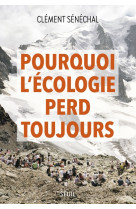 CLÉMENT SÉNÉCHAL

POURQUOI L'ÉCOLOGIE PERD TOUJOURS

SEUIL